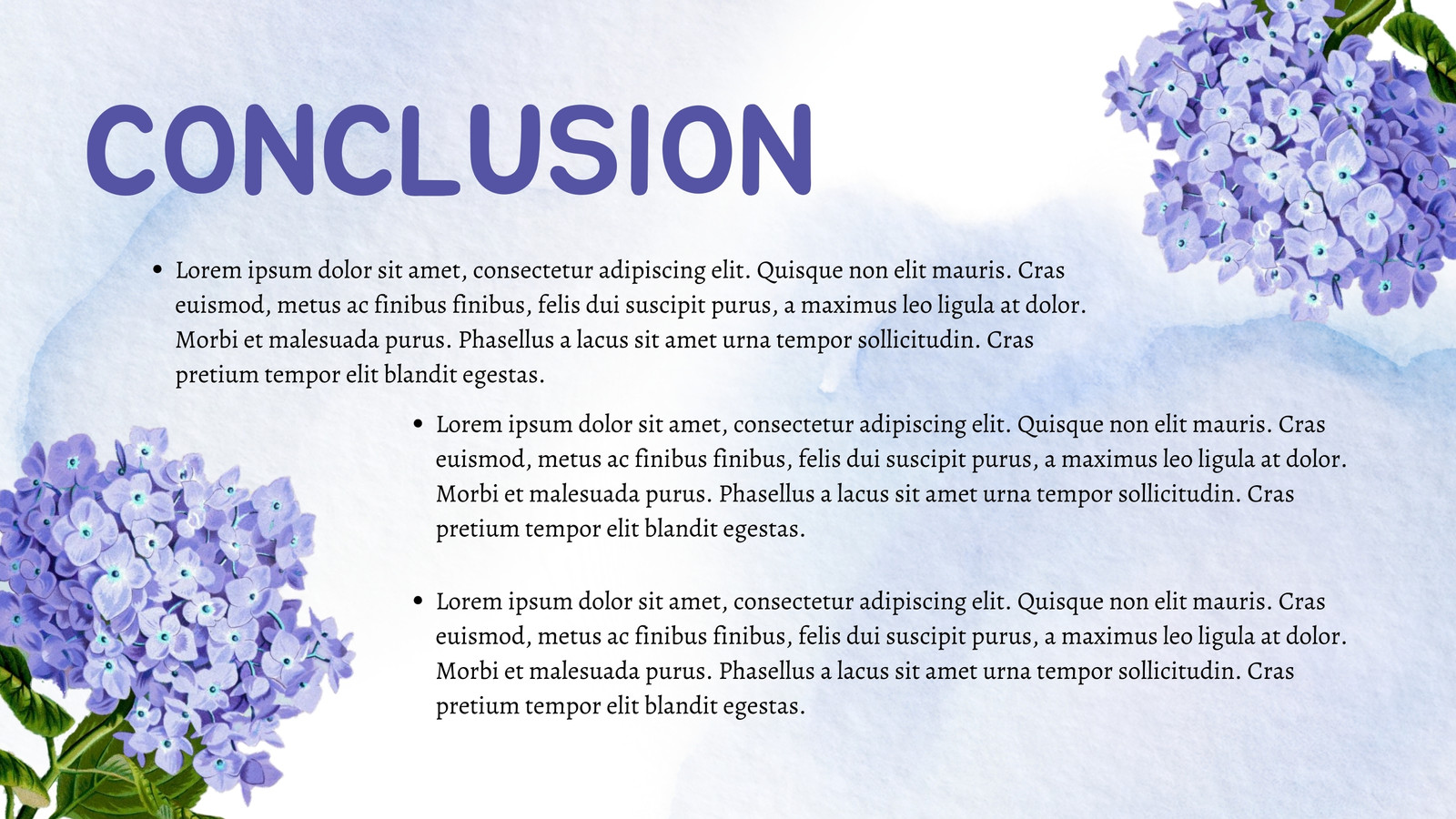 CONCLUSION

• Lorem ipsum dolor sit amet, consectetur adipiscing elit. Quisque non elit mauris. Cras euismod, metus ac finibus finibus, felis dui suscipit purus, a maximus leo ligula at dolor. Morbi et malesuada purus. Phasellus a lacus sit amet urna tempor sollicitudin. Cras pretium tempor elit blandit egestas.

• Lorem ipsum dolor sit amet, consectetur adipiscing elit. Quisque non elit mauris. Cras euismod, metus ac finibus finibus, felis dui suscipit purus, a maximus leo ligula at dolor. Morbi et malesuada purus. Phasellus a lacus sit amet urna tempor sollicitudin. Cras pretium tempor elit blandit egestas.

• Lorem ipsum dolor sit amet, consectetur adipiscing elit. Quisque non elit mauris. Cras euismod, metus ac finibus finibus, felis dui suscipit purus, a maximus leo ligula at dolor. Morbi et malesuada purus. Phasellus a lacus sit amet urna tempor sollicitudin. Cras pretium tempor elit blandit egestas.